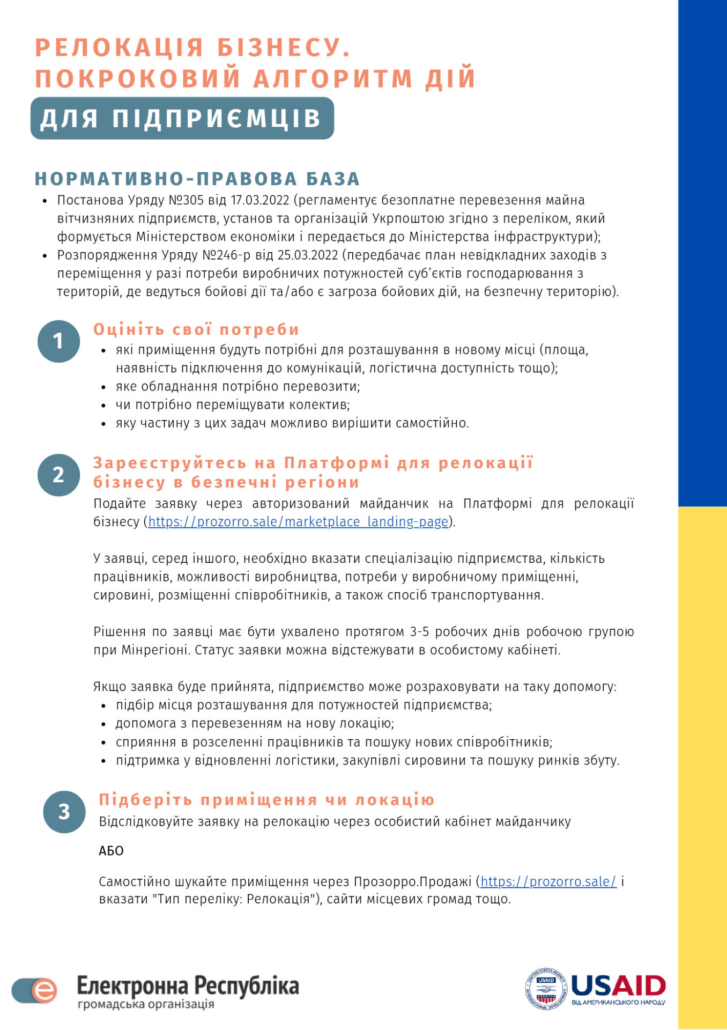 РЕЛОКАЦІЯ БІЗНЕСУ.
ПОКРОКОВИЙ АЛГОРИТМ ДІЙ
ДЛЯ ПІДПРИЄМЦІВ

НОРМАТИВНО-ПРАВОВА БАЗА
• Постанова Уряду №305 від 17.03.2022 (регламентує безоплатне перевезення майна вітчизняних підприємств, установ та організацій Укрпоштою згідно з переліком, який формується Міністерством економіки і передається до Міністерства інфраструктури);
• Розпорядження Уряду №246-р від 25.03.2022 (передбачає план невідкладних заходів з переміщення у разі потреби виробничих потужностей суб'єктів господарювання з територій, де ведуться бойові дії та/або є загроза бойових дій, на безпечну територію).

1
Оцініть свої потреби
• які приміщення будуть потрібні для розташування в новому місці (площа, наявність підключення до комунікацій, логістична доступність тощо);
• яке обладнання потрібно перевозити;
• чи потрібно переміщувати колектив;
• яку частину з цих задач можливо вирішити самостійно.

2
Зареєструйтесь на Платформі для релокації бізнесу в безпечні регіони
Подайте заявку через авторизований майданчик на Платформі для релокації бізнесу (https://prozorro.sale/marketplace_landing-page).

У заявці, серед іншого, необхідно вказати спеціалізацію підприємства, кількість працівників, можливості виробництва, потреби у виробничому приміщенні, сировині, розміщенні співробітників, а також спосіб транспортування.

Рішення по заявці має бути ухвалено протягом 3-5 робочих днів робочою групою при Мінрегіоні. Статус заявки можна відстежувати в особистому кабінеті.

Якщо заявка буде прийнята, підприємство може розраховувати на таку допомогу:
• підбір місця розташування для потужностей підприємства;
• допомога з перевезенням на нову локацію;
• сприяння в розселенні працівників та пошуку нових співробітників;
• підтримка у відновленні логістики, закупівлі сировини та пошуку ринків збуту.

3
Підберіть приміщення чи локацію
Відслідковуйте заявку на релокацію через особистий кабінет майданчику

АБО

Самостійно шукайте приміщення через Прозорро.Продажі (https://prozorro.sale/ і вказати "Тип переліку: Релокація"), сайти місцевих громад тощо.

Електронна Республіка
громадська організація

USAID
ВІД АМЕРИКАНСЬКОГО НАРОДУ